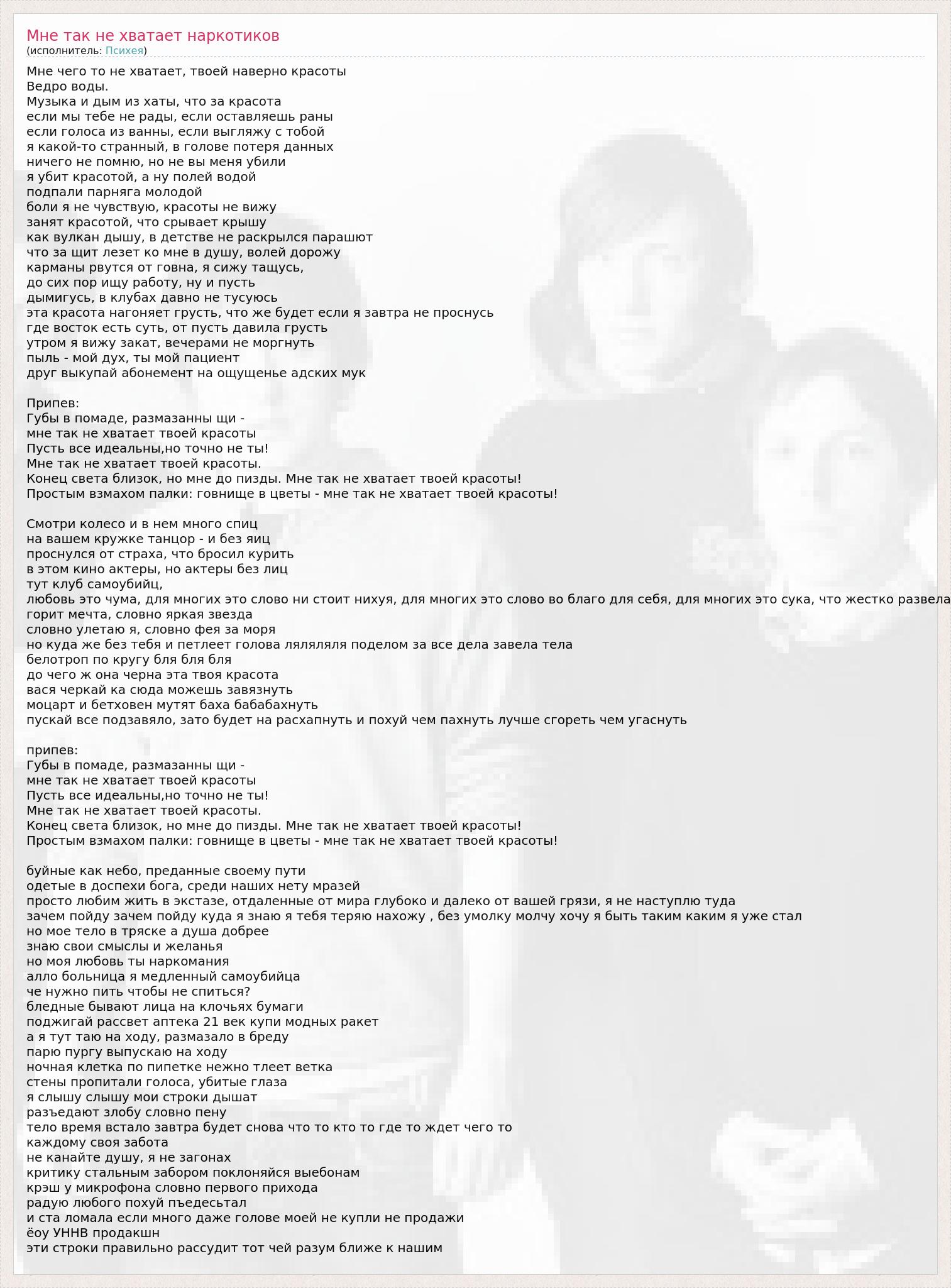 Мне так не хватает наркотиков
(исполнитель: Психея)

Мне чего то не хватает, твоей наверно красоты
Ведро воды.
Музыка и дым из хаты, что за красота
если мы тебе не рады, если оставляешь раны
если голоса из ванны, если выгляжу с тобой
я какой-то странный, в голове потеря данных
ничего не помню, но не вы меня убили
я убит красотой, а ну полей водой
подпали парняга молодой
боли я не чувствую, красоты не вижу
занят красотой, что срывает крышу
как вулкан дышу, в детстве не раскрылся парашют
что за щит лезет ко мне в душу, волей дорожу
карманы рвутся от говна, я сижу тащусь,
до сих пор ищу работу, ну и пусть
дымигусь, в клубах давно не тусуюсь
эта красота нагоняет грусть, что же будет если я завтра не проснусь
где восток есть суть, от пусть давила грусть
утром я вижу закат, вечерами не моргнуть
пыль - мой дух, ты мой пациент
друг выкупай абонемент на ощущенье адских мук

Припев:
Губы в помаде, размазанны щи -
мне так не хватает твоей красоты
Пусть все идеальны,но точно не ты!
Мне так не хватает твоей красоты.
Конец света близок, но мне до пизды. Мне так не хватает твоей красоты!
Простым взмахом палки: говнище в цветы - мне так не хватает твоей красоты!

Смотри колесо и в нем много спиц
на вашем кружке танцор - и без яиц
проснулся от страха, что бросил курить
в этом кино актеры, но актеры без лиц
тут клуб самоубийц,
любовь это чума, для многих это слово ни стоит нихуя, для многих это слово во благо для себя, для многих это сука, что жестко развела
горит мечта, словно яркая звезда
словно улетаю я, словно фея за моря
но куда же без тебя и петлеет голова ляляляля поделом за все дела завела тела
белотроп по кругу бля бля бля
до чего ж она черна эта твоя красота
вася черкай ка сюда можешь завязнуть
моцарт и бетховен мутят баха бабабахнуть
пускай все подзавяло, зато будет на расхапнуть и похуй чем пахнуть лучше сгореть чем угаснуть

припев:
Губы в помаде, размазанны щи -
мне так не хватает твоей красоты
Пусть все идеальны,но точно не ты!
Мне так не хватает твоей красоты.
Конец света близок, но мне до пизды. Мне так не хватает твоей красоты!
Простым взмахом палки: говнище в цветы - мне так не хватает твоей красоты!

буйные как небо, преданные своему пути
одетые в доспехи бога, среди наших нету мразей
просто любим жить в экстазе, отдаленные от мира глубоко и далеко от вашей грязи, я не наступлю туда
зачем пойду зачем пойду куда я знаю я тебя теряю нахожу , без умолку молчу хочу я быть таким каким я уже стал
но мое тело в тряске а душа добрее
знаю свои смыслы и желанья
но моя любовь ты наркомания
алло больница я медленный самоубийца
че нужно пить чтобы не спиться?
бледные бывают лица на клочьях бумаги
поджигай рассвет аптека 21 век купи модных ракет
а я тут таю на ходу, размазало в бреду
парю пургу выпускаю на ходу
ночная клетка по пипетке нежно тлеет ветка
стены пропитали голоса, убитые глаза
я слышу слышу мои строки дышат
разъедают злобу словно пену
тело время встало завтра будет снова что то кто то где то ждет чего то
каждому своя забота
не канайте душу, я не загонах
критику стальным забором поклоняйся выебонам
крэш у микрофона словно первого прихода
радую любого похуй пъедесьтал
и ста ломала если много даже голове моей не купли не продажи
ёоу УННВ продакшн
эти строки правильно рассудит тот чей разум ближе к нашим